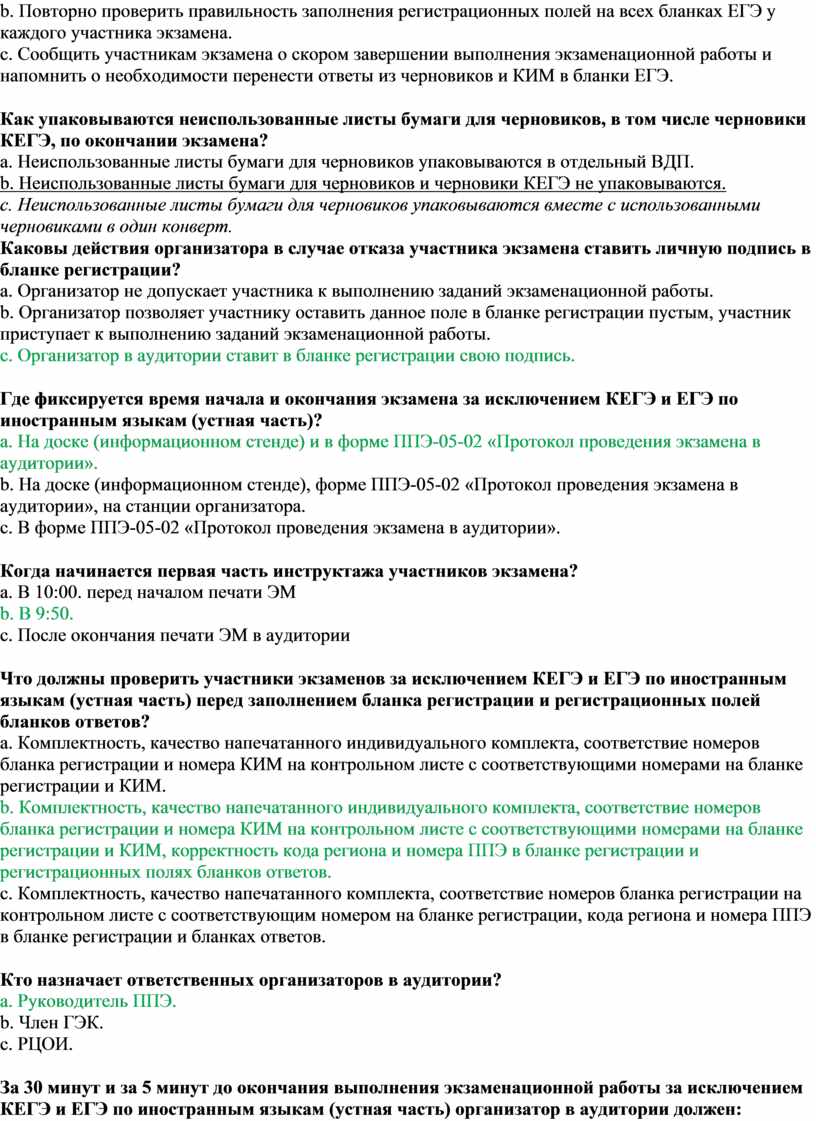 b. Повторно проверить правильность заполнения регистрационных полей на всех бланках ЕГЭ у каждого участника экзамена.
c. Сообщить участникам экзамена о скором завершении выполнения экзаменационной работы и напомнить о необходимости перенести ответы из черновиков и КИМ в бланки ЕГЭ.

Как упаковываются неиспользованные листы бумаги для черновиков, в том числе черновики КЕГЭ, по окончании экзамена?
a. Неиспользованные листы бумаги для черновиков упаковываются в отдельный ВДП.
b. Неиспользованные листы бумаги для черновиков и черновики КЕГЭ не упаковываются.
c. Неиспользованные листы бумаги для черновиков упаковываются вместе с использованными черновиками в один конверт.
Каковы действия организатора в случае отказа участника экзамена ставить личную подпись в бланке регистрации?
a. Организатор не допускает участника к выполнению заданий экзаменационной работы.
b. Организатор позволяет участнику оставить данное поле в бланке регистрации пустым, участник приступает к выполнению заданий экзаменационной работы.
c. Организатор в аудитории ставит в бланке регистрации свою подпись.

Где фиксируется время начала и окончания экзамена за исключением КЕГЭ и ЕГЭ по иностранным языкам (устная часть)?
a. На доске (информационном стенде) и в форме ППЭ-05-02 «Протокол проведения экзамена в аудитории».
b. На доске (информационном стенде), форме ППЭ-05-02 «Протокол проведения экзамена в аудитории», на станции организатора.
c. В форме ППЭ-05-02 «Протокол проведения экзамена в аудитории».

Когда начинается первая часть инструктажа участников экзамена?
a. В 10:00. перед началом печати ЭМ
b. В 9:50.
c. После окончания печати ЭМ в аудитории

Что должны проверить участники экзаменов за исключением КЕГЭ и ЕГЭ по иностранным языкам (устная часть) перед заполнением бланка регистрации и регистрационных полей бланков ответов?
a. Комплектность, качество напечатанного индивидуального комплекта, соответствие номеров бланка регистрации и номера КИМ на контрольном листе с соответствующими номерами на бланке регистрации и КИМ.
b. Комплектность, качество напечатанного индивидуального комплекта, соответствие номеров бланка регистрации и номера КИМ на контрольном листе с соответствующими номерами на бланке регистрации и КИМ, корректность кода региона и номера ППЭ в бланке регистрации и регистрационных полях бланков ответов.
c. Комплектность, качество напечатанного комплекта, соответствие номеров бланка регистрации на контрольном листе с соответствующим номером на бланке регистрации, кода региона и номера ППЭ в бланке регистрации и бланках ответов.

Кто назначает ответственных организаторов в аудитории?
a. Руководитель ППЭ.
b. Член ГЭК.
c. РЦОИ.

За 30 минут и за 5 минут до окончания выполнения экзаменационной работы за исключением КЕГЭ и ЕГЭ по иностранным языкам (устная часть) организатор в аудитории должен: